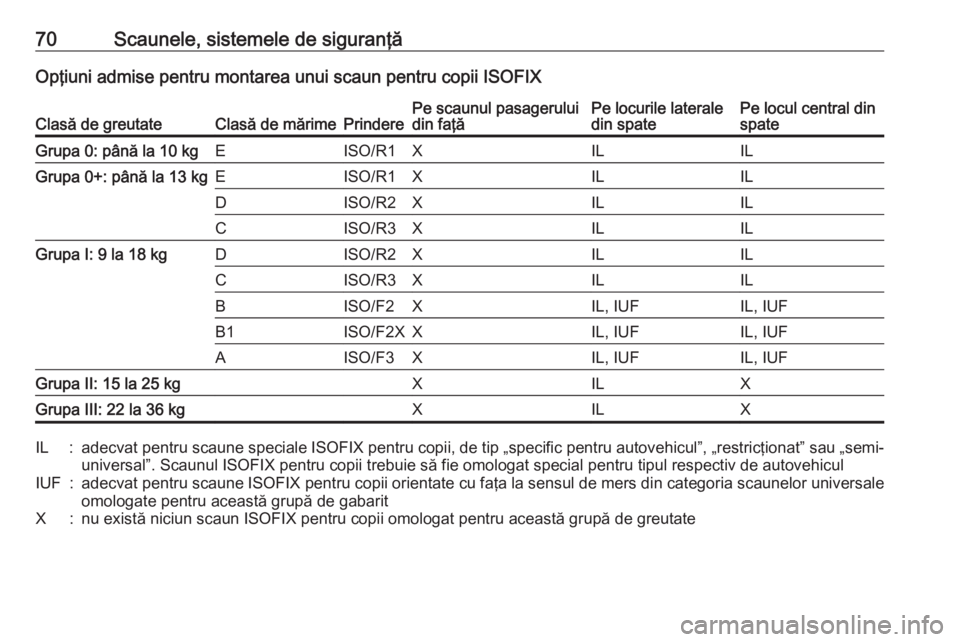 70 Scaunele, sistemele de siguranță

Opțiuni admise pentru montarea unui scaun pentru copii ISOFIX

| Clasă de greutate | Clasă de mărime | Prindere | Pe scaunul pasagerului din față | Pe locurile laterale din spate | Pe locul central din spate |
|---|---|---|---|---|---|
| Grupa 0: până la 10 kg | E | ISO/R1 | X | IL | IL |
| Grupa 0+: până la 13 kg | E | ISO/R1 | X | IL | IL |
| | D | ISO/R2 | X | IL | IL |
| | C | ISO/R3 | X | IL | IL |
| Grupa I: 9 la 18 kg | D | ISO/R2 | X | IL | IL |
| | C | ISO/R3 | X | IL | IL |
| | B | ISO/F2 | X | IL, IUF | IL, IUF |
| | B1 | ISO/F2X | X | IL, IUF | IL, IUF |
| | A | ISO/F3 | X | IL, IUF | IL, IUF |
| Grupa II: 15 la 25 kg | | | X | IL | X |
| Grupa III: 22 la 36 kg | | | X | IL | X |

IL : adecvat pentru scaune speciale ISOFIX pentru copii, de tip „specific pentru autovehicul”, „restricționat” sau „semi-universal”. Scaunul ISOFIX pentru copii trebuie să fie omologat special pentru tipul respectiv de autovehicul
IUF : adecvat pentru scaune ISOFIX pentru copii orientate cu fața la sensul de mers din categoria scaunelor universale omologate pentru această grupă de gabarit
X : nu există niciun scaun ISOFIX pentru copii omologat pentru această grupă de greutate

carmanualsonline.info